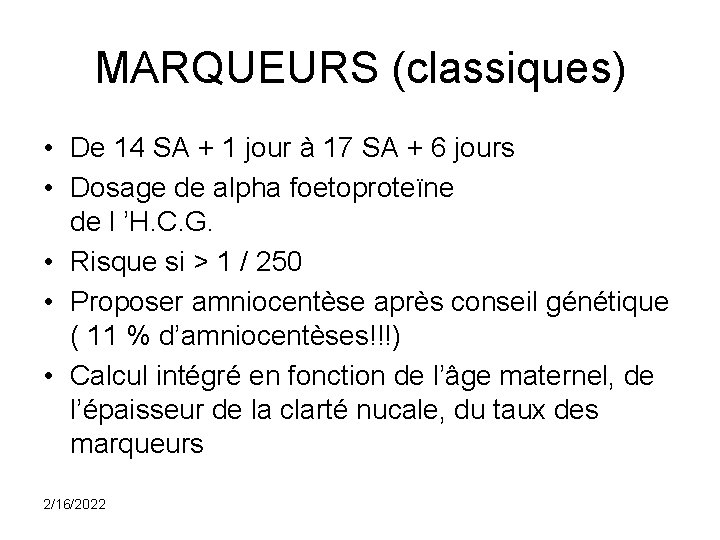 MARQUEURS (classiques)

• De 14 SA + 1 jour à 17 SA + 6 jours
• Dosage de alpha foetoproteïne de l 'H.C.G.
• Risque si > 1 / 250
• Proposer amniocentèse après conseil génétique ( 11 % d'amniocentèses!!!)
• Calcul intégré en fonction de l'âge maternel, de l'épaisseur de la clarté nucale, du taux des marqueurs

2/16/2022